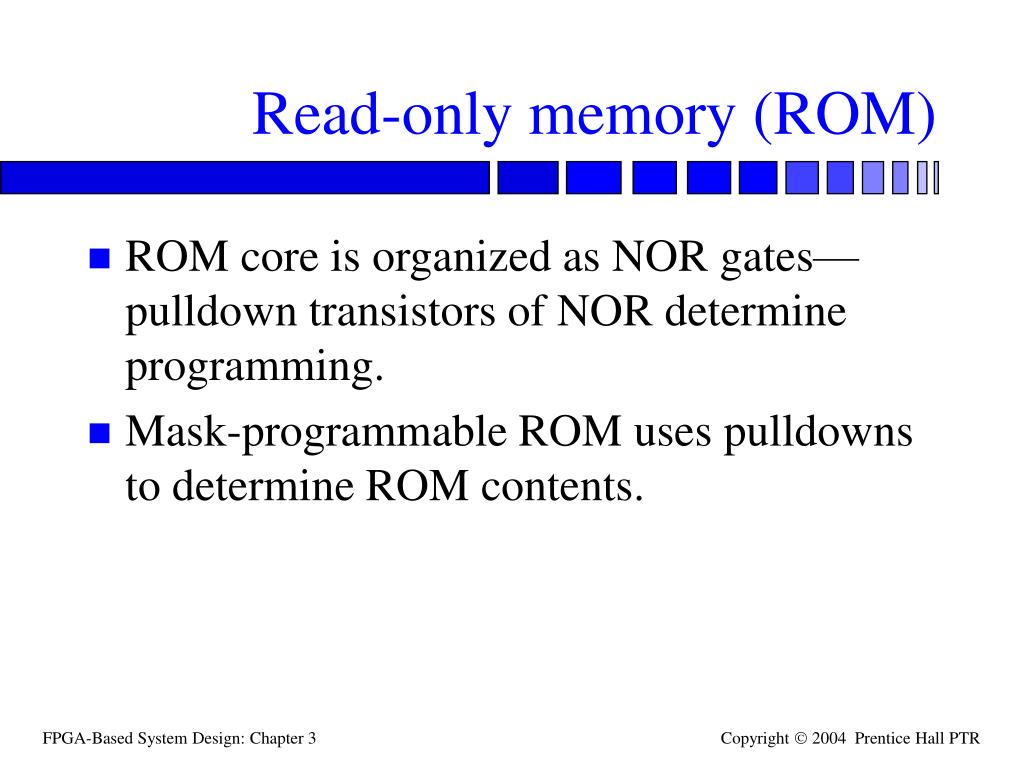 Read-only memory (ROM)

- ROM core is organized as NOR gates—pulldown transistors of NOR determine programming.
- Mask-programmable ROM uses pulldowns to determine ROM contents.

FPGA-Based System Design: Chapter 3

Copyright © 2004 Prentice Hall PTR